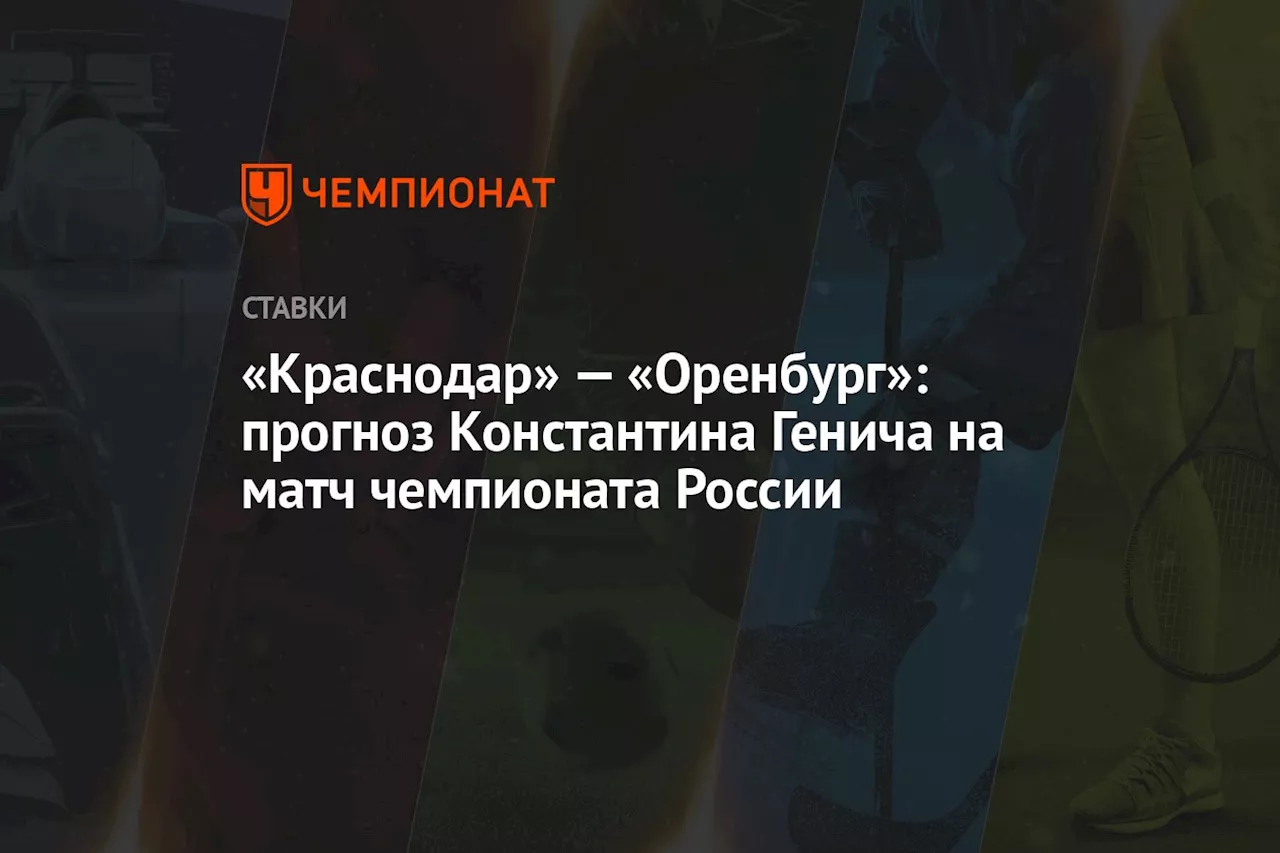 ЧЕМПИОНАТ

СТАВКИ

«Краснодар» — «Оренбург»: прогноз Константина Генича на матч чемпионата России